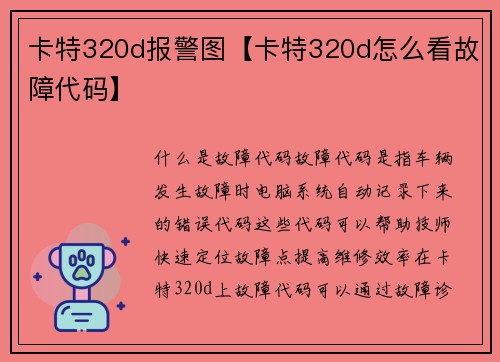 卡特320d报警图【卡特320d怎么看故障代码】

什么是故障代码故障代码是指车辆发生故障时电脑系统自动记录下来的错误代码这些代码可以帮助技师快速定位故障点提高维修效率在卡特320d上故障代码可以通过故障诊